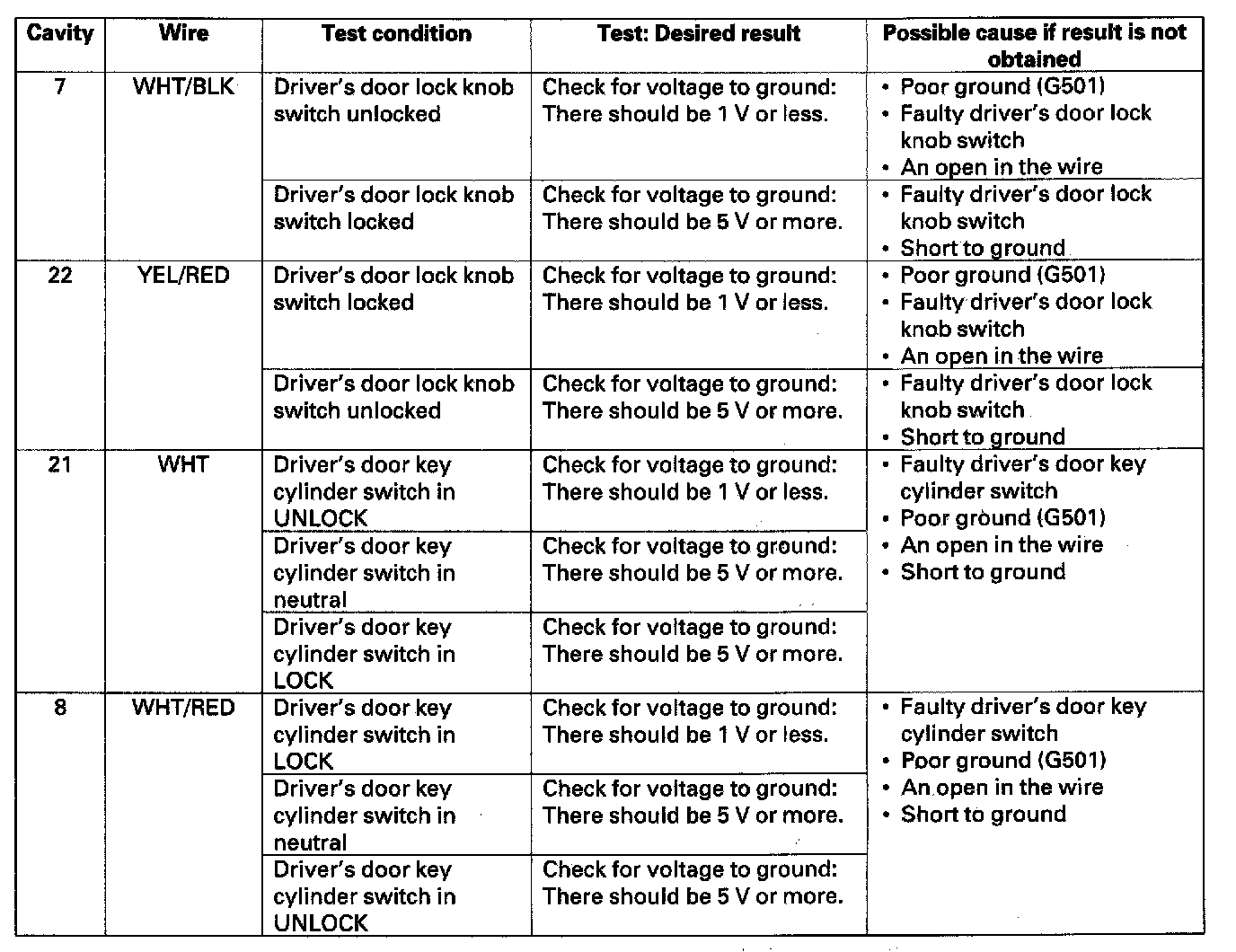 | Cavity | Wire | Test condition | Test: Desired result | Possible cause if result is not obtained |
|---|---|---|---|---|
| 7 | WHT/BLK | Driver's door lock knob switch unlocked | Check for voltage to ground: There should be 1 V or less. | • Poor ground (G501) • Faulty driver's door lock knob switch • An open in the wire |
| | | Driver's door lock knob switch locked | Check for voltage to ground: There should be 5 V or more. | • Faulty driver's door lock knob switch • Short to ground |
| 22 | YEL/RED | Driver's door lock knob switch locked | Check for voltage to ground: There should be 1 V or less. | • Poor ground (G501) • Faulty driver's door lock knob switch • An open in the wire |
| | | Driver's door lock knob switch unlocked | Check for voltage to ground: There should be 5 V or more. | • Faulty driver's door lock knob switch • Short to ground |
| 21 | WHT | Driver's door key cylinder switch in UNLOCK | Check for voltage to ground: There should be 1 V or less. | • Faulty driver's door key cylinder switch • Poor ground (G501) • An open in the wire • Short to ground |
| | | Driver's door key cylinder switch in neutral | Check for voltage to ground: There should be 5 V or more. | |
| | | Driver's door key cylinder switch in LOCK | Check for voltage to ground: There should be 5 V or more. | |
| 8 | WHT/RED | Driver's door key cylinder switch in LOCK | Check for voltage to ground: There should be 1 V or less. | • Faulty driver's door key cylinder switch • Poor ground (G501) • An open in the wire • Short to ground |
| | | Driver's door key cylinder switch in neutral | Check for voltage to ground: There should be 5 V or more. | |
| | | Driver's door key cylinder switch in UNLOCK | Check for voltage to ground: There should be 5 V or more. | |